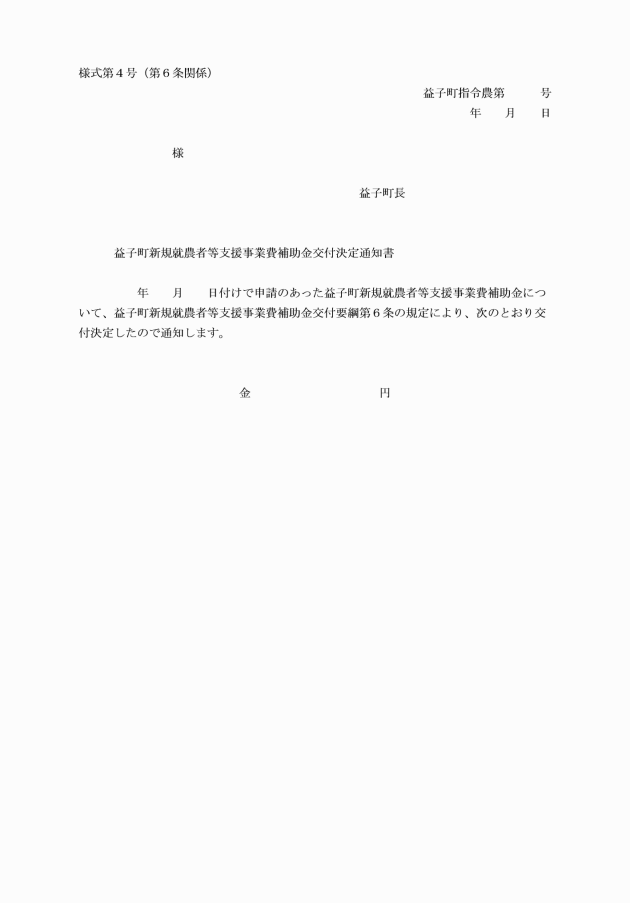 様式第４号（第６条関係）

益子町指令農第　　　号

年　　月　　日

様

益子町長

益子町新規就農者等支援事業費補助金交付決定通知書

年　　月　　日付けで申請のあった益子町新規就農者等支援事業費補助金について、益子町新規就農者等支援事業費補助金交付要綱第６条の規定により、次のとおり交付決定したので通知します。

金　　　　　　　　円